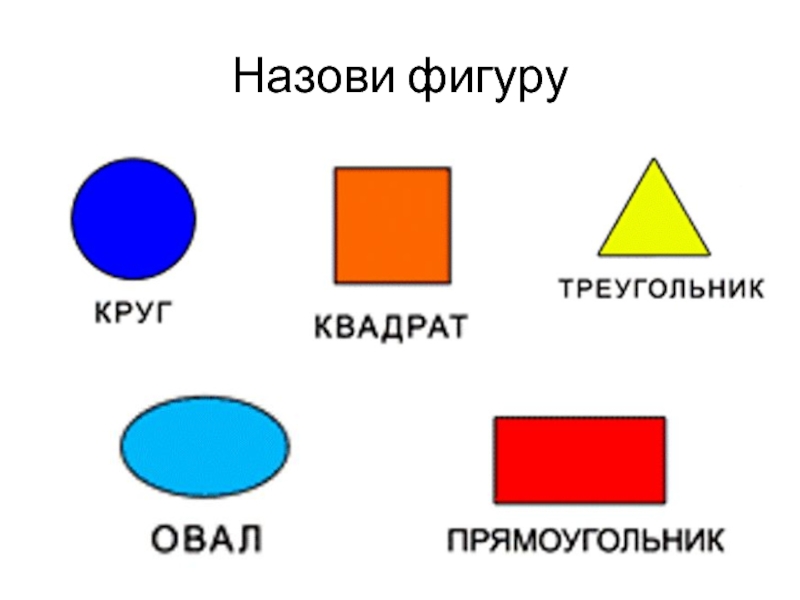 Назови фигуру

КРУГ

КВАДРАТ

ТРЕУГОЛЬНИК

ОВАЛ

ПРЯМОУГОЛЬНИК